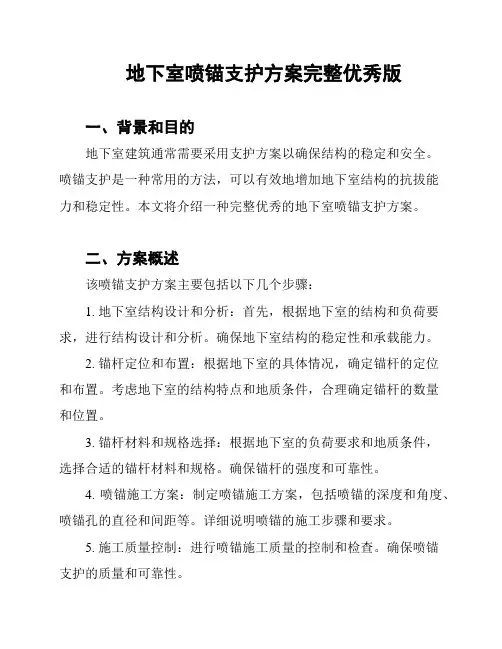 地下室喷锚支护方案完整优秀版

一、背景和目的

地下室建筑通常需要采用支护方案以确保结构的稳定和安全。喷锚支护是一种常用的方法，可以有效地增加地下室结构的抗拔能力和稳定性。本文将介绍一种完整优秀的地下室喷锚支护方案。

二、方案概述

该喷锚支护方案主要包括以下几个步骤：

1. 地下室结构设计和分析：首先，根据地下室的结构和负荷要求，进行结构设计和分析。确保地下室结构的稳定性和承载能力。

2. 锚杆定位和布置：根据地下室的具体情况，确定锚杆的定位和布置。考虑地下室的结构特点和地质条件，合理确定锚杆的数量和位置。

3. 锚杆材料和规格选择：根据地下室的负荷要求和地质条件，选择合适的锚杆材料和规格。确保锚杆的强度和可靠性。

4. 喷锚施工方案：制定喷锚施工方案，包括喷锚的深度和角度、喷锚孔的直径和间距等。详细说明喷锚的施工步骤和要求。

5. 施工质量控制：进行喷锚施工质量的控制和检查。确保喷锚支护的质量和可靠性。